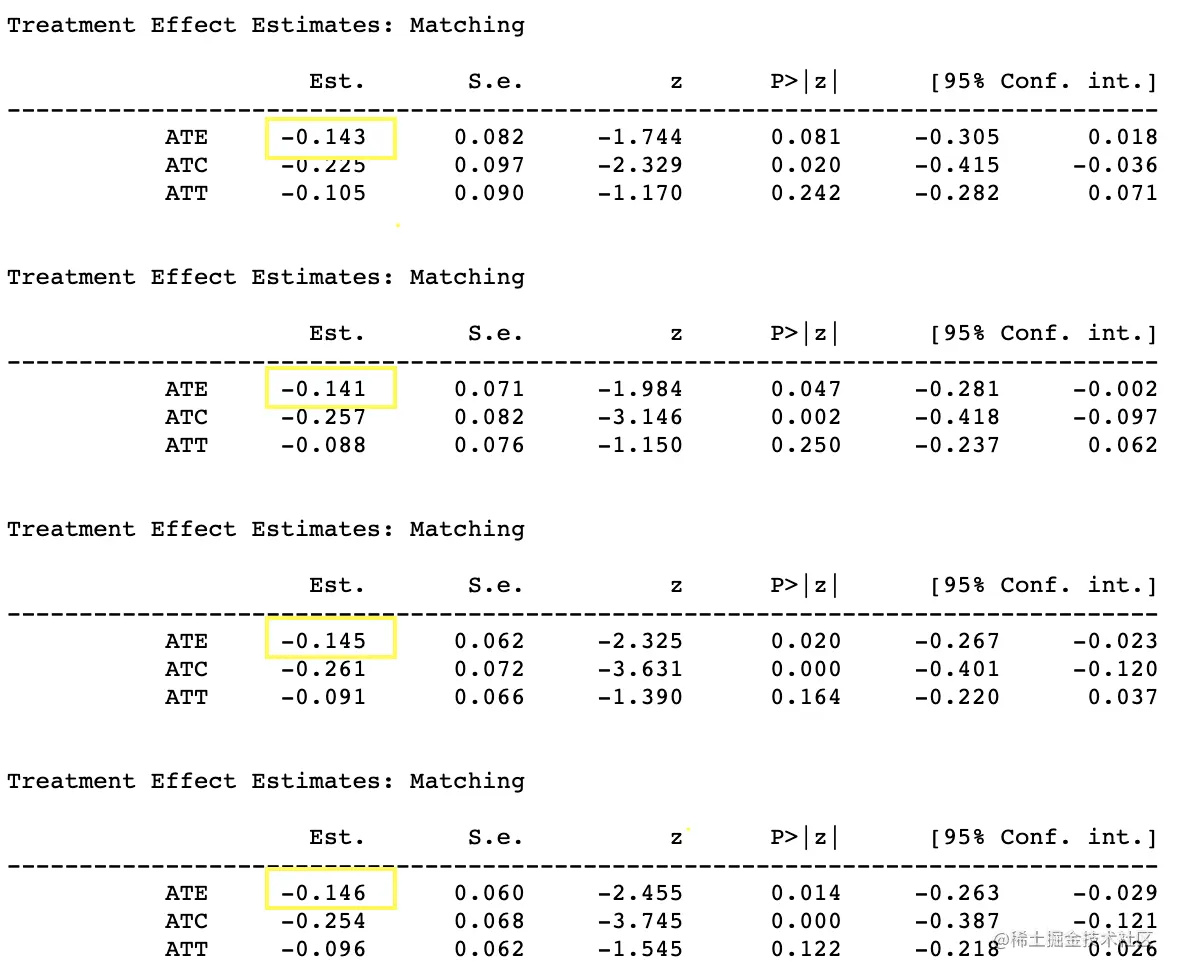 Treatment Effect Estimates: Matching

| | Est. | S.e. | z | P>\|z\| | [95% Conf. int.] | |
|---|---|---|---|---|---|---|
| ATE | -0.143 | 0.082 | -1.744 | 0.081 | -0.305 | 0.018 |
| ATC | -0.225 | 0.097 | -2.329 | 0.020 | -0.415 | -0.036 |
| ATT | -0.105 | 0.090 | -1.170 | 0.242 | -0.282 | 0.071 |

Treatment Effect Estimates: Matching

| | Est. | S.e. | z | P>\|z\| | [95% Conf. int.] | |
|---|---|---|---|---|---|---|
| ATE | -0.141 | 0.071 | -1.984 | 0.047 | -0.281 | -0.002 |
| ATC | -0.257 | 0.082 | -3.146 | 0.002 | -0.418 | -0.097 |
| ATT | -0.088 | 0.076 | -1.150 | 0.250 | -0.237 | 0.062 |

Treatment Effect Estimates: Matching

| | Est. | S.e. | z | P>\|z\| | [95% Conf. int.] | |
|---|---|---|---|---|---|---|
| ATE | -0.145 | 0.062 | -2.325 | 0.020 | -0.267 | -0.023 |
| ATC | -0.261 | 0.072 | -3.631 | 0.000 | -0.401 | -0.120 |
| ATT | -0.091 | 0.066 | -1.390 | 0.164 | -0.220 | 0.037 |

Treatment Effect Estimates: Matching

| | Est. | S.e. | z | P>\|z\| | [95% Conf. int.] | |
|---|---|---|---|---|---|---|
| ATE | -0.146 | 0.060 | -2.455 | 0.014 | -0.263 | -0.029 |
| ATC | -0.254 | 0.068 | -3.745 | 0.000 | -0.387 | -0.121 |
| ATT | -0.096 | 0.062 | -1.545 | 0.122 | -0.218 | 0.026 |

@稀土掘金技术社区